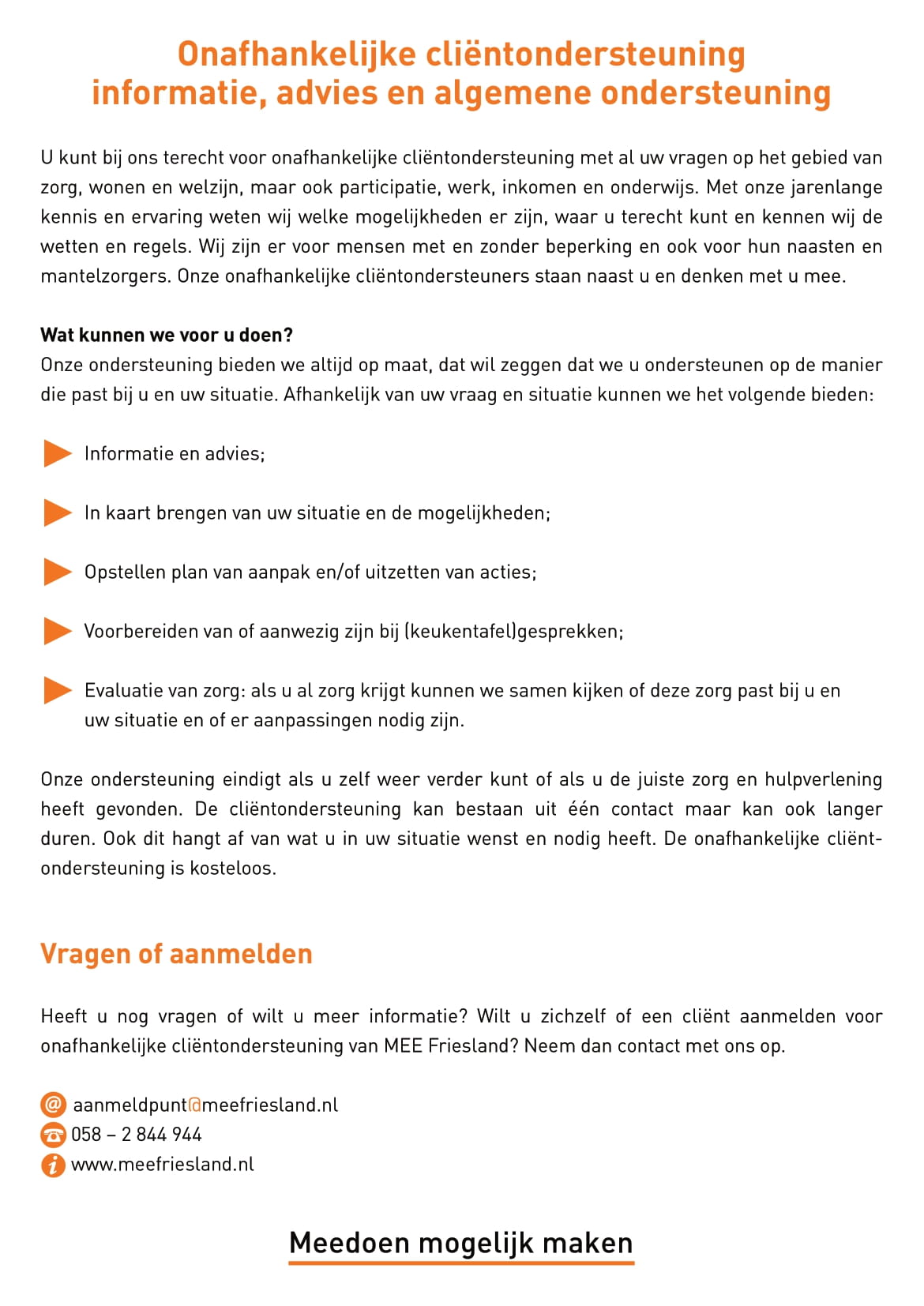 Onafhankelijke cliëntondersteuning informatie, advies en algemene ondersteuning

U kunt bij ons terecht voor onafhankelijke cliëntondersteuning met al uw vragen op het gebied van zorg, wonen en welzijn, maar ook participatie, werk, inkomen en onderwijs. Met onze jarenlange kennis en ervaring weten wij welke mogelijkheden er zijn, waar u terecht kunt en kennen wij de wetten en regels. Wij zijn er voor mensen met en zonder beperking en ook voor hun naasten en mantelzorgers. Onze onafhankelijke cliëntondersteuners staan naast u en denken met u mee.

Wat kunnen we voor u doen?
Onze ondersteuning bieden we altijd op maat, dat wil zeggen dat we u ondersteunen op de manier die past bij u en uw situatie. Afhankelijk van uw vraag en situatie kunnen we het volgende bieden:

Informatie en advies;

In kaart brengen van uw situatie en de mogelijkheden;

Opstellen plan van aanpak en/of uitzetten van acties;

Voorbereiden van of aanwezig zijn bij (keukentafel)gesprekken;

Evaluatie van zorg: als u al zorg krijgt kunnen we samen kijken of deze zorg past bij u en uw situatie en of er aanpassingen nodig zijn.

Onze ondersteuning eindigt als u zelf weer verder kunt of als u de juiste zorg en hulpverlening heeft gevonden. De cliëntondersteuning kan bestaan uit één contact maar kan ook langer duren. Ook dit hangt af van wat u in uw situatie wenst en nodig heeft. De onafhankelijke cliëntondersteuning is kosteloos.

Vragen of aanmelden

Heeft u nog vragen of wilt u meer informatie? Wilt u zichzelf of een cliënt aanmelden voor onafhankelijke cliëntondersteuning van MEE Friesland? Neem dan contact met ons op.

aanmeldpunt@meefriesland.nl
058 – 2 844 944
www.meefriesland.nl

Meedoen mogelijk maken